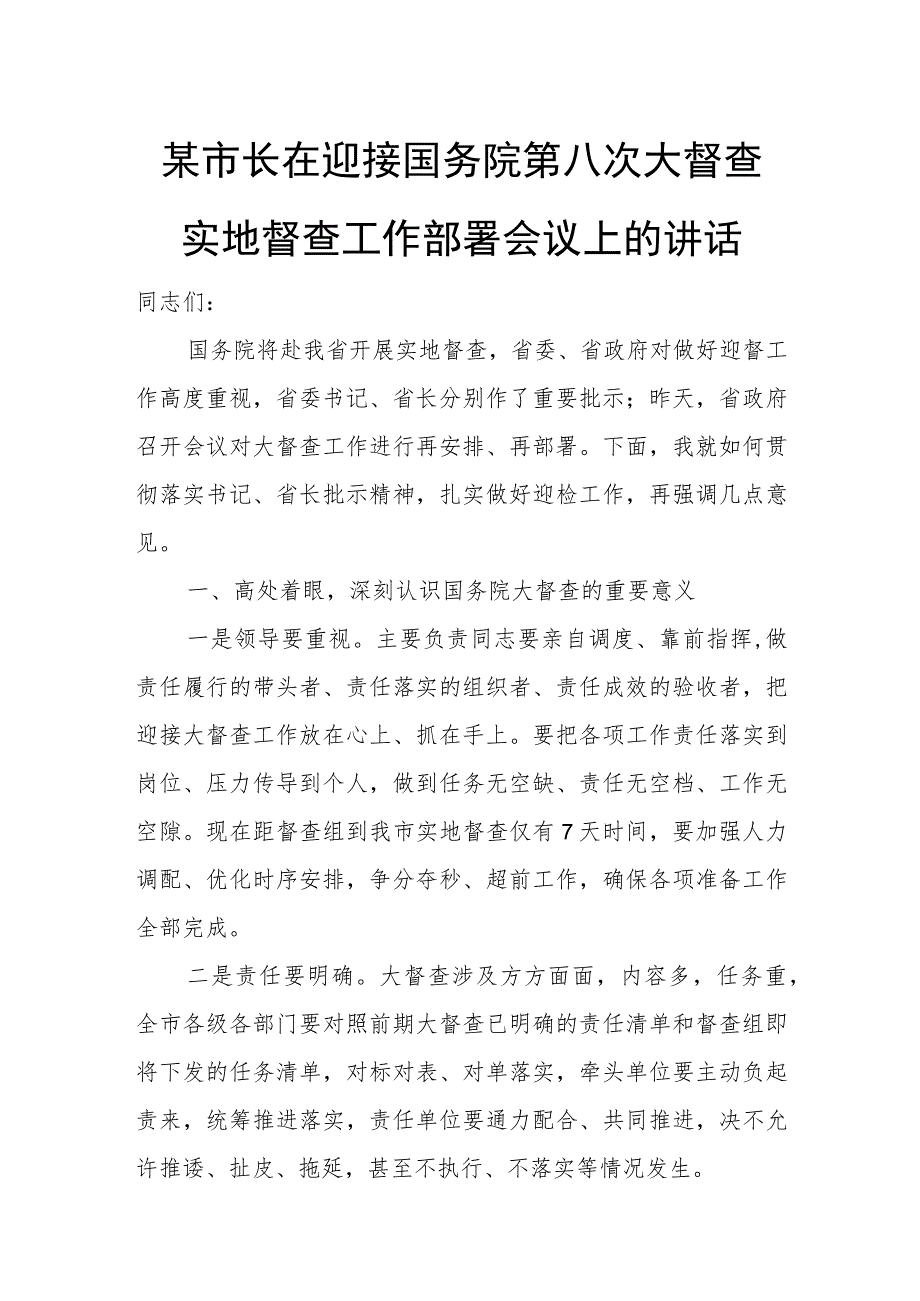 某市长在迎接国务院第八次大督查实地督查工作部署会议上的讲话

同志们：

国务院将赴我省开展实地督查，省委、省政府对做好迎督工作高度重视，省委书记、省长分别作了重要批示；昨天，省政府召开会议对大督查工作进行再安排、再部署。下面，我就如何贯彻落实书记、省长批示精神，扎实做好迎检工作，再强调几点意见。

一、高处着眼，深刻认识国务院大督查的重要意义

一是领导要重视。主要负责同志要亲自调度、靠前指挥，做责任履行的带头者、责任落实的组织者、责任成效的验收者，把迎接大督查工作放在心上、抓在手上。要把各项工作责任落实到岗位、压力传导到个人，做到任务无空缺、责任无空档、工作无空隙。现在距督查组到我市实地督查仅有7天时间，要加强人力调配、优化时序安排，争分夺秒、超前工作，确保各项准备工作全部完成。

二是责任要明确。大督查涉及方方面面，内容多，任务重，全市各级各部门要对照前期大督查已明确的责任清单和督查组即将下发的任务清单，对标对表、对单落实，牵头单位要主动负起责来，统筹推进落实，责任单位要通力配合、共同推进，决不允许推诿、扯皮、拖延，甚至不执行、不落实等情况发生。